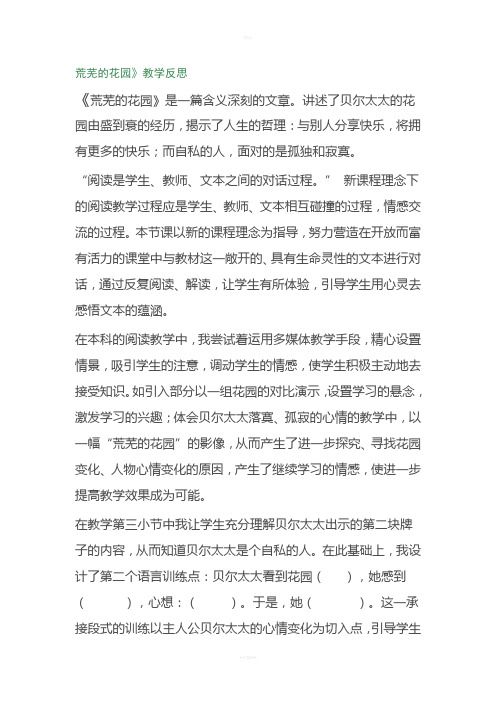 荒芜的花园》教学反思

《荒芜的花园》是一篇含义深刻的文章。讲述了贝尔太太的花园由盛到衰的经历，揭示了人生的哲理：与别人分享快乐，将拥有更多的快乐；而自私的人，面对的是孤独和寂寞。

“阅读是学生、教师、文本之间的对话过程。” 新课程理念下的阅读教学过程应是学生、教师、文本相互碰撞的过程，情感交流的过程。本节课以新的课程理念为指导，努力营造在开放而富有活力的课堂中与教材这一敞开的、具有生命灵性的文本进行对话，通过反复阅读、解读，让学生有所体验，引导学生用心灵去感悟文本的蕴涵。

在本科的阅读教学中，我尝试着运用多媒体教学手段，精心设置情景，吸引学生的注意，调动学生的情感，使学生积极主动地去接受知识。如引入部分以一组花园的对比演示，设置学习的悬念，激发学习的兴趣；体会贝尔太太落寞、孤寂的心情的教学中，以一幅“荒芜的花园”的影像，从而产生了进一步探究、寻找花园变化、人物心情变化的原因，产生了继续学习的情感，使进一步提高教学效果成为可能。

在教学第三小节中我让学生充分理解贝尔太太出示的第二块牌子的内容，从而知道贝尔太太是个自私的人。在此基础上，我设计了第二个语言训练点：贝尔太太看到花园（ ），她感到（ ），心想：（ ）。于是，她（ ）。这一承接段式的训练以主人公贝尔太太的心情变化为切入点，引导学生